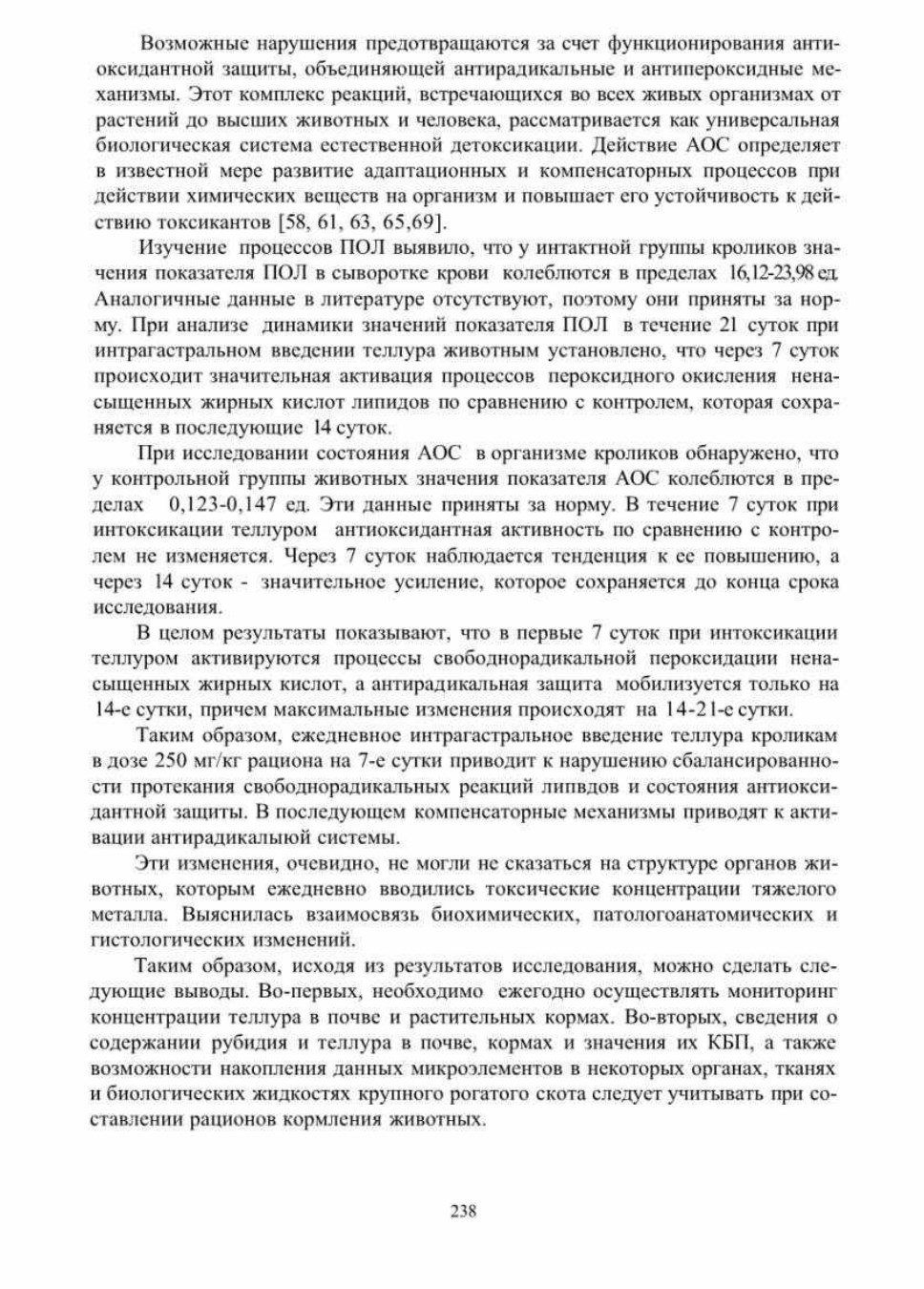 Возможные нарушения предотвращаются за счет функционирования антиоксидантной защиты, объединяющей антирадикальные и антипероксидные механизмы. Этот комплекс реакций, встречающихся во всех живых организмах от растений до высших животных и человека, рассматривается как универсальная биологическая система естественной детоксикации. Действие АОС определяет в известной мере развитие адаптационных и компенсаторных процессов при действии химических веществ на организм и повышает его устойчивость к действию токсикантов [58, 61, 63, 65,69].

Изучение процессов ПОЛ выявило, что у интактной группы кроликов значения показателя ПОЛ в сыворотке крови колеблются в пределах 16,12-23,98 ед. Аналогичные данные в литературе отсутствуют, поэтому они приняты за норму. При анализе динамики значений показателя ПОЛ в течение 21 суток при интрагастральном введении теллура животным установлено, что через 7 суток происходит значительная активация процессов пероксидного окисления ненасыщенных жирных кислот липидов по сравнению с контролем, которая сохраняется в последующие 14 суток.

При исследовании состояния АОС в организме кроликов обнаружено, что у контрольной группы животных значения показателя АОС колеблются в пределах 0,123-0,147 ед. Эти данные приняты за норму. В течение 7 суток при интоксикации теллуром антиоксидантная активность по сравнению с контролем не изменяется. Через 7 суток наблюдается тенденция к ее повышению, а через 14 суток - значительное усиление, которое сохраняется до конца срока исследования.

В целом результаты показывают, что в первые 7 суток при интоксикации теллуром активируются процессы свободнорадикальной пероксидации ненасыщенных жирных кислот, а антирадикальная защита мобилизуется только на 14-е сутки, причем максимальные изменения происходят на 14-21-е сутки.

Таким образом, ежедневное интрагастральное введение теллура кроликам в дозе 250 мг/кг рациона на 7-е сутки приводит к нарушению сбалансированности протекания свободнорадикальных реакций липвдов и состояния антиоксидантной защиты. В последующем компенсаторные механизмы приводят к активации антирадикалыюй системы.

Эти изменения, очевидно, не могли не сказаться на структуре органов животных, которым ежедневно вводились токсические концентрации тяжелого металла. Выяснилась взаимосвязь биохимических, патологоанатомических и гистологических изменений.

Таким образом, исходя из результатов исследования, можно сделать следующие выводы. Во-первых, необходимо ежегодно осуществлять мониторинг концентрации теллура в почве и растительных кормах. Во-вторых, сведения о содержании рубидия и теллура в почве, кормах и значения их КБП, а также возможности накопления данных микроэлементов в некоторых органах, тканях и биологических жидкостях крупного рогатого скота следует учитывать при составлении рационов кормления животных.

238